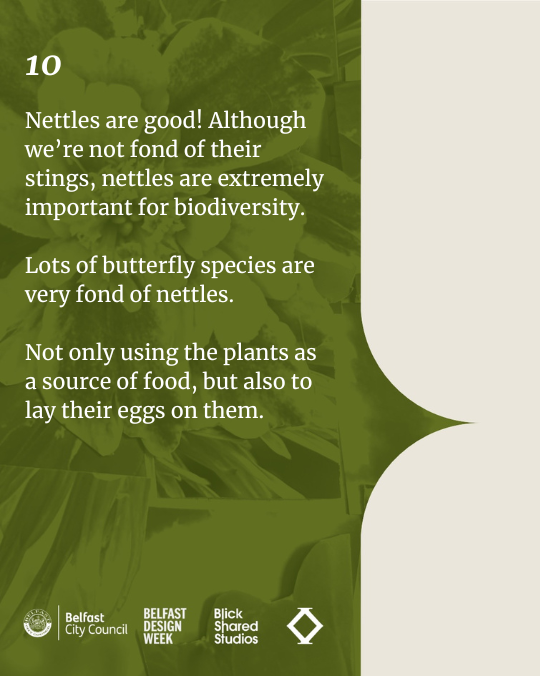 10

Nettles are good! Although we’re not fond of their stings, nettles are extremely important for biodiversity.

Lots of butterfly species are very fond of nettles.

Not only using the plants as a source of food, but also to lay their eggs on them.

Belfast City Council BELFAST DESIGN WEEK Blick Shared Studios